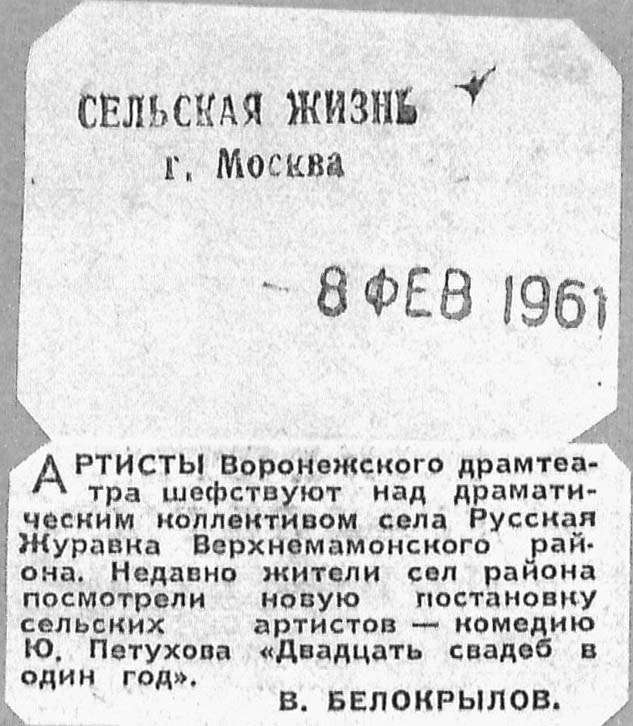 СЕЛЬСКАЯ ЖИЗНЬ
г. Москва

8 ФЕВ 1961

АРТИСТЫ Воронежского драмтеатра шефствуют над драматическим коллективом села Русская Журавка Верхнемамонского района. Недавно жители сел района посмотрели новую постановку сельских артистов — комедию Ю. Петухова «Двадцать свадеб в один год».

В. БЕЛОКРЫЛОВ.